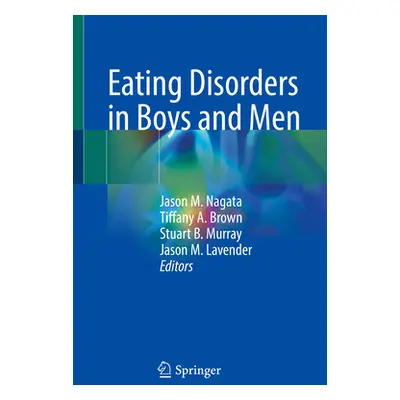 Eating Disorders in Boys and Men

Jason M. Nagata
Tiffany A. Brown
Stuart B. Murray
Jason M. Lavender
Editors

Springer